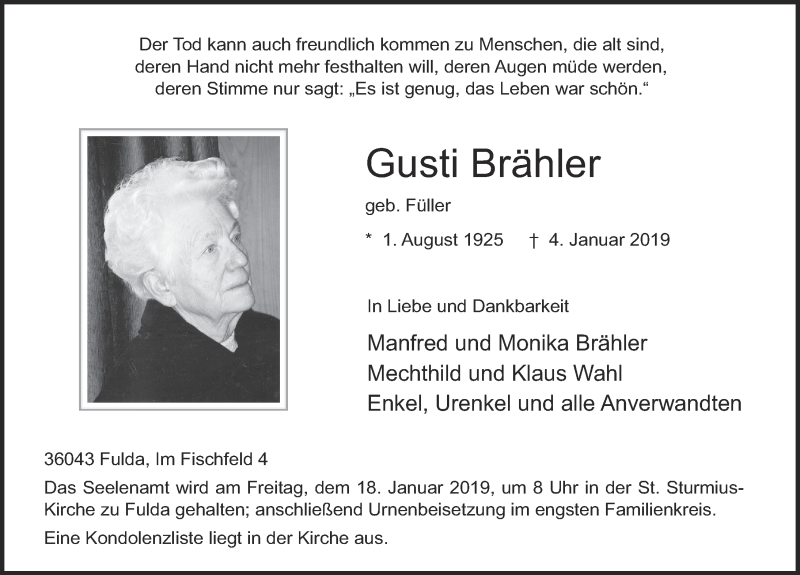 Der Tod kann auch freundlich kommen zu Menschen, die alt sind, deren Hand nicht mehr festhalten will, deren Augen müde werden, deren Stimme nur sagt: „Es ist genug, das Leben war schön.“

Gusti Brähler

geb. Füller

* 1. August 1925 † 4. Januar 2019

In Liebe und Dankbarkeit

Manfred und Monika Brähler
Mechthild und Klaus Wahl
Enkel, Urenkel und alle Anverwandten

36043 Fulda, Im Fischfeld 4

Das Seelenamt wird am Freitag, dem 18. Januar 2019, um 8 Uhr in der St. Sturmius-Kirche zu Fulda gehalten; anschließend Urnenbeisetzung im engsten Familienkreis.

Eine Kondolenzliste liegt in der Kirche aus.